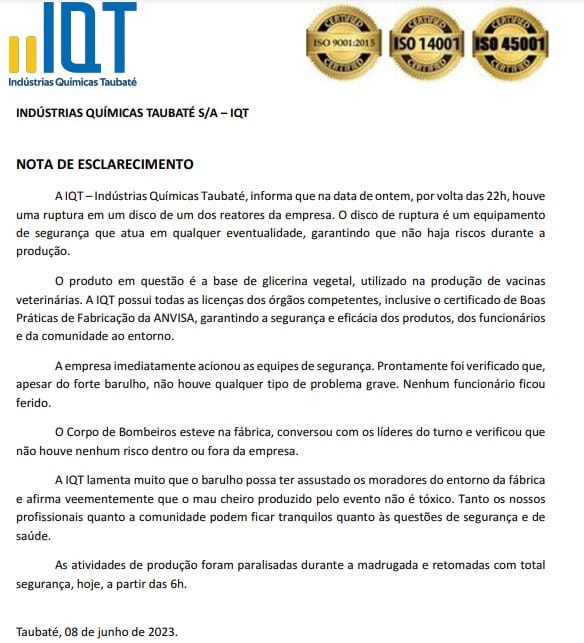 IQT
Indústrias Químicas Taubaté

CERTIFIED ISO 9001:2015 CERTIFIED
CERTIFIED ISO 14001 CERTIFIED
CERTIFIED ISO 45001 CERTIFIED

INDÚSTRIAS QUÍMICAS TAUBATÉ S/A – IQT

NOTA DE ESCLARECIMENTO

A IQT – Indústrias Químicas Taubaté, informa que na data de ontem, por volta das 22h, houve uma ruptura em um disco de um dos reatores da empresa. O disco de ruptura é um equipamento de segurança que atua em qualquer eventualidade, garantindo que não haja riscos durante a produção.

O produto em questão é a base de glicerina vegetal, utilizado na produção de vacinas veterinárias. A IQT possui todas as licenças dos órgãos competentes, inclusive o certificado de Boas Práticas de Fabricação da ANVISA, garantindo a segurança e eficácia dos produtos, dos funcionários e da comunidade ao entorno.

A empresa imediatamente acionou as equipes de segurança. Prontamente foi verificado que, apesar do forte barulho, não houve qualquer tipo de problema grave. Nenhum funcionário ficou ferido.

O Corpo de Bombeiros esteve na fábrica, conversou com os líderes do turno e verificou que não houve nenhum risco dentro ou fora da empresa.

A IQT lamenta muito que o barulho possa ter assustado os moradores do entorno da fábrica e afirma veementemente que o mau cheiro produzido pelo evento não é tóxico. Tanto os nossos profissionais quanto a comunidade podem ficar tranquilos quanto às questões de segurança e de saúde.

As atividades de produção foram paralisadas durante a madrugada e retomadas com total segurança, hoje, a partir das 6h.

Taubaté, 08 de junho de 2023.